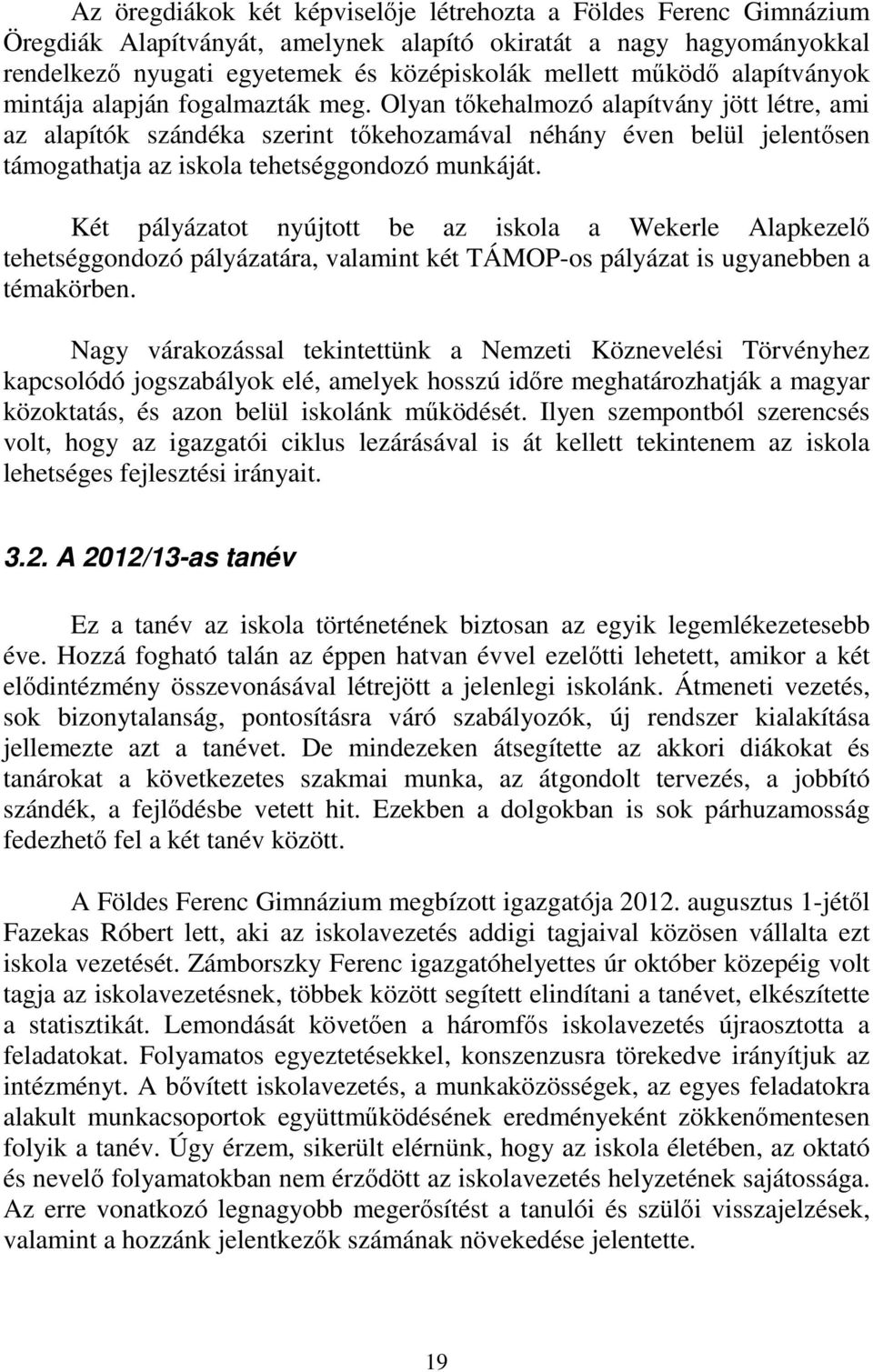 Az öregdiákok két képviselője létrehozta a Földes Ferenc Gimnázium Öregdiák Alapítványát, amelynek alapító okiratát a nagy hagyományokkal rendelkező nyugati egyetemek és középiskolák mellett működő alapítványok mintája alapján fogalmazták meg. Olyan tőkehalmozó alapítvány jött létre, ami az alapítók szándéka szerint tőkehozamával néhány éven belül jelentősen támogathatja az iskola tehetséggondozó munkáját.

Két pályázatot nyújtott be az iskola a Wekerle Alapkezelő tehetséggondozó pályázatára, valamint két TÁMOP-os pályázat is ugyanebben a témakörben.

Nagy várakozással tekintettünk a Nemzeti Köznevelési Törvényhez kapcsolódó jogszabályok elé, amelyek hosszú időre meghatározhatják a magyar közoktatás, és azon belül iskolánk működését. Ilyen szempontból szerencsés volt, hogy az igazgatói ciklus lezárásával is át kellett tekintenem az iskola lehetséges fejlesztési irányait.

3.2. A 2012/13-as tanév

Ez a tanév az iskola történetének biztosan az egyik legemlékezetesebb éve. Hozzá fogható talán az éppen hatvan évvel ezelőtti lehetett, amikor a két elődintézmény összevonásával létrejött a jelenlegi iskolánk. Átmeneti vezetés, sok bizonytalanság, pontosításra váró szabályozók, új rendszer kialakítása jellemezte azt a tanévet. De mindezeken átsegítette az akkori diákokat és tanárokat a következetes szakmai munka, az átgondolt tervezés, a jobbító szándék, a fejlődésbe vetett hit. Ezekben a dolgokban is sok párhuzamosság fedezhető fel a két tanév között.

A Földes Ferenc Gimnázium megbízott igazgatója 2012. augusztus 1-jétől Fazekas Róbert lett, aki az iskolavezetés addigi tagjaival közösen vállalta ezt iskola vezetését. Zámborszky Ferenc igazgatóhelyettes úr október közepéig volt tagja az iskolavezetésnek, többek között segített elindítani a tanévet, elkészítette a statisztikát. Lemondását követően a háromfős iskolavezetés újraosztotta a feladatokat. Folyamatos egyeztetésekkel, konszenzusra törekedve irányítjuk az intézményt. A bővített iskolavezetés, a munkaközösségek, az egyes feladatokra alakult munkacsoportok együttműködésének eredményeként zökkenőmentesen folyik a tanév. Úgy érzem, sikerült elérnünk, hogy az iskola életében, az oktató és nevelő folyamatokban nem érződött az iskolavezetés helyzetének sajátossága. Az erre vonatkozó legnagyobb megerősítést a tanulói és szülői visszajelzések, valamint a hozzánk jelentkezők számának növekedése jelentette.

19